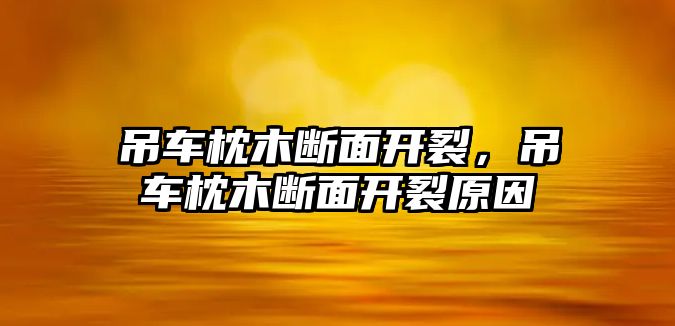 吊车枕木断面开裂，吊车枕木断面开裂原因